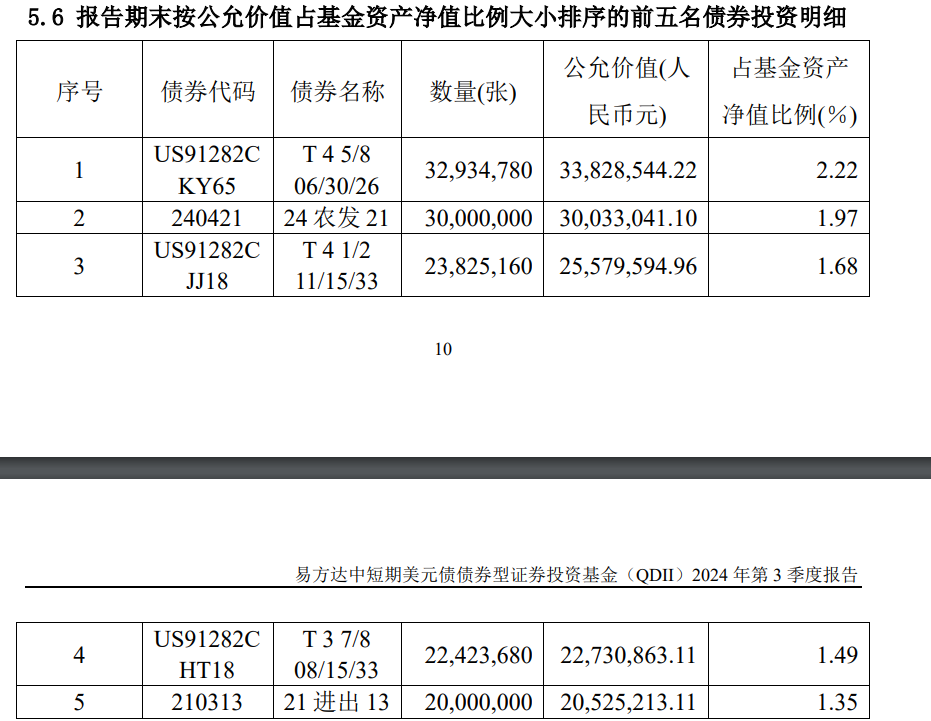 5.6 报告期末按公允价值占基金资产净值比例大小排序的前五名债券投资明细

| 序号 | 债券代码 | 债券名称 | 数量(张) | 公允价值(人民币元) | 占基金资产净值比例(%) |
|---|---|---|---|---|---|
| 1 | US91282CKY65 | T 4 5/8 06/30/26 | 32,934,780 | 33,828,544.22 | 2.22 |
| 2 | 240421 | 24 农发 21 | 30,000,000 | 30,033,041.10 | 1.97 |
| 3 | US91282CJJ18 | T 4 1/2 11/15/33 | 23,825,160 | 25,579,594.96 | 1.68 |

10

易方达中短期美元债债券型证券投资基金（QDII）2024 年第 3 季度报告

| 4 | US91282CHT18 | T 3 7/8 08/15/33 | 22,423,680 | 22,730,863.11 | 1.49 |
|---|---|---|---|---|---|
| 5 | 210313 | 21 进出 13 | 20,000,000 | 20,525,213.11 | 1.35 |